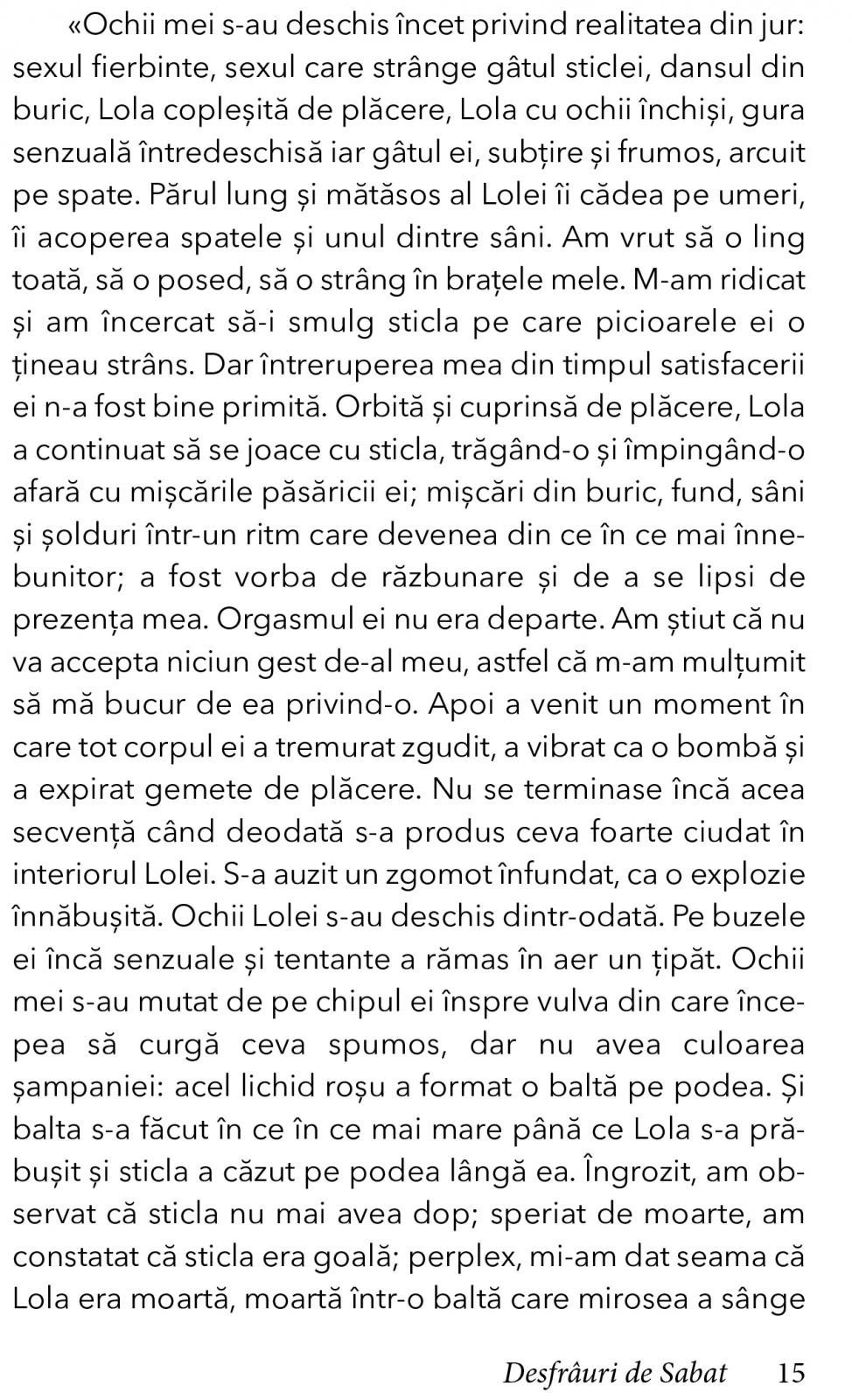 «Ochii mei s-au deschis încet privind realitatea din jur: sexul fierbinte, sexul care strânge gâtul sticlei, dansul din buric, Lola copleșită de plăcere, Lola cu ochii închiși, gura senzuală întredeschisă iar gâtul ei, subțire și frumos, arcuit pe spate. Părul lung și mătăsos al Lolei îi cădea pe umeri, îi acoperea spatele și unul dintre sâni. Am vrut să o ling toată, să o posed, să o strâng în brațele mele. M-am ridicat și am încercat să-i smulg sticla pe care picioarele ei o țineau strâns. Dar întreruperea mea din timpul satisfacerii ei n-a fost bine primită. Orbită și cuprinsă de plăcere, Lola a continuat să se joace cu sticla, trăgând-o și împingând-o afară cu mișcările păsăricii ei; mișcări din buric, fund, sâni și șolduri într-un ritm care devenea din ce în ce mai înnebunitor; a fost vorba de răzbunare și de a se lipsi de prezența mea. Orgasmul ei nu era departe. Am știut că nu va accepta niciun gest de-al meu, astfel că m-am mulțumit să mă bucur de ea privind-o. Apoi a venit un moment în care tot corpul ei a tremurat zgudit, a vibrat ca o bombă și a expirat gemete de plăcere. Nu se terminase încă acea secvență când deodată s-a produs ceva foarte ciudat în interiorul Lolei. S-a auzit un zgomot înfundat, ca o explozie înnăbușită. Ochii Lolei s-au deschis dintr-odată. Pe buzele ei încă senzuale și tentante a rămas în aer un țipăt. Ochii mei s-au mutat de pe chipul ei înspre vulva din care începea să curgă ceva spumos, dar nu avea culoarea șampaniei: acel lichid roșu a format o baltă pe podea. Și balta s-a făcut în ce în ce mai mare până ce Lola s-a prăbușit și sticla a căzut pe podea lângă ea. Îngrozit, am observat că sticla nu mai avea dop; speriat de moarte, am constatat că sticla era goală; perplex, mi-am dat seama că Lola era moartă, moartă într-o baltă care mirosea a sânge

Desfrâuri de Sabat 15